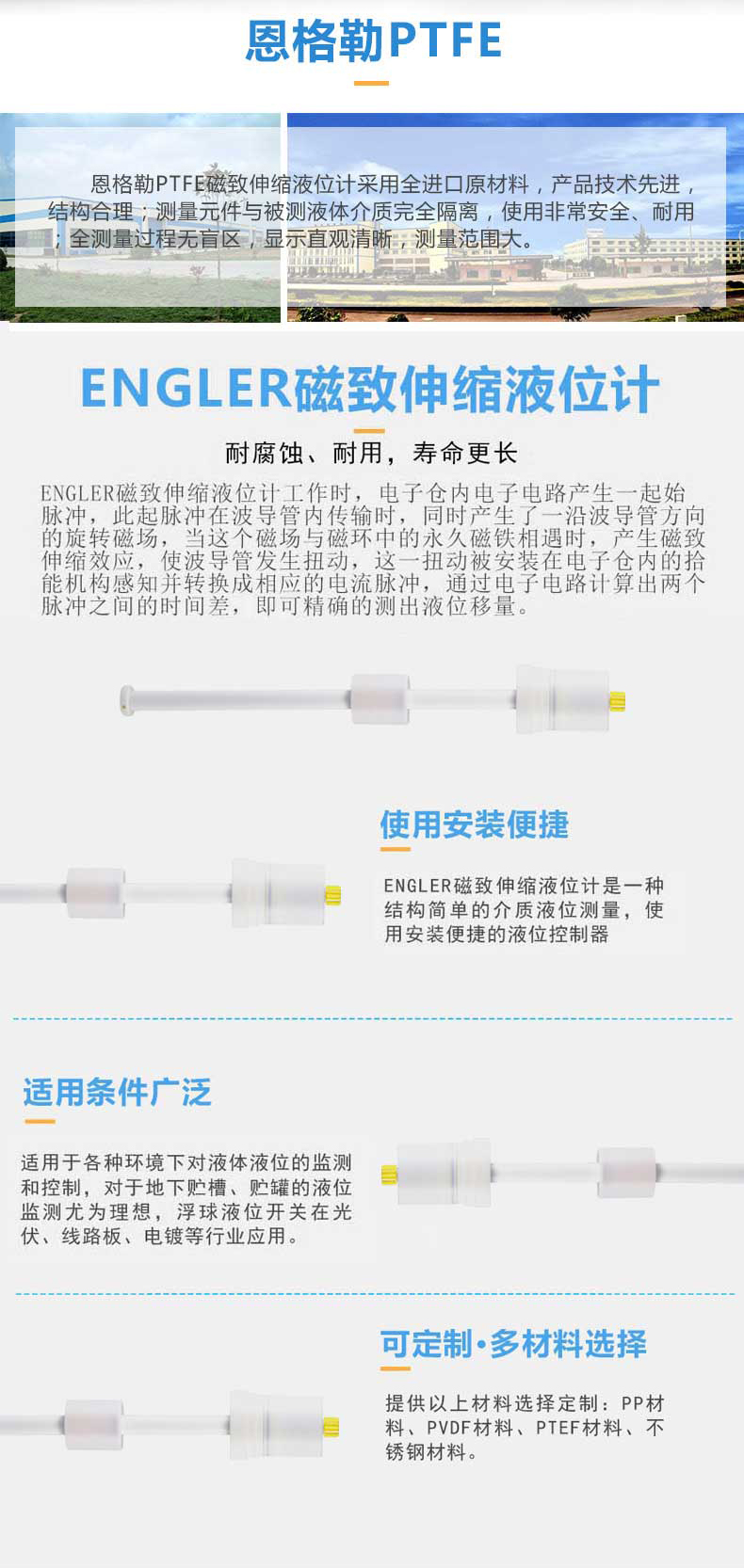 恩格勒PTFE

恩格勒PTFE磁致伸缩液位计采用全进口原材料，产品技术先进，结构合理；测量元件与被测液体介质完全隔离，使用非常安全、耐用；全测量过程无盲区，显示直观清晰，测量范围大。

ENGLER磁致伸缩液位计

耐腐蚀、耐用，寿命更长

ENGLER磁致伸缩液位计工作时，电子仓内电子电路产生一起始脉冲，此起脉冲在波导管内传输时，同时产生了一沿波导管方向的旋转磁场，当这个磁场与磁环中的永久磁铁相遇时，产生磁致伸缩效应，使波导管发生扭动，这一扭动被安装在电子仓内的拾能机构感知并转换成相应的电流脉冲，通过电子电路计算出两个脉冲之间的时间差，即可精确的测出液位移量。

使用安装便捷

ENGLER磁致伸缩液位计是一种结构简单的介质液位测量，使用安装便捷的液位控制器

适用条件广泛

适用于各种环境下对液体液位的监测和控制，对于地下贮槽、贮罐的液位监测尤为理想，浮球液位开关在光伏、线路板、电镀等行业应用。

可定制·多材料选择

提供以上材料选择定制：PP材料、PVDF材料、PTEF材料、不锈钢材料。